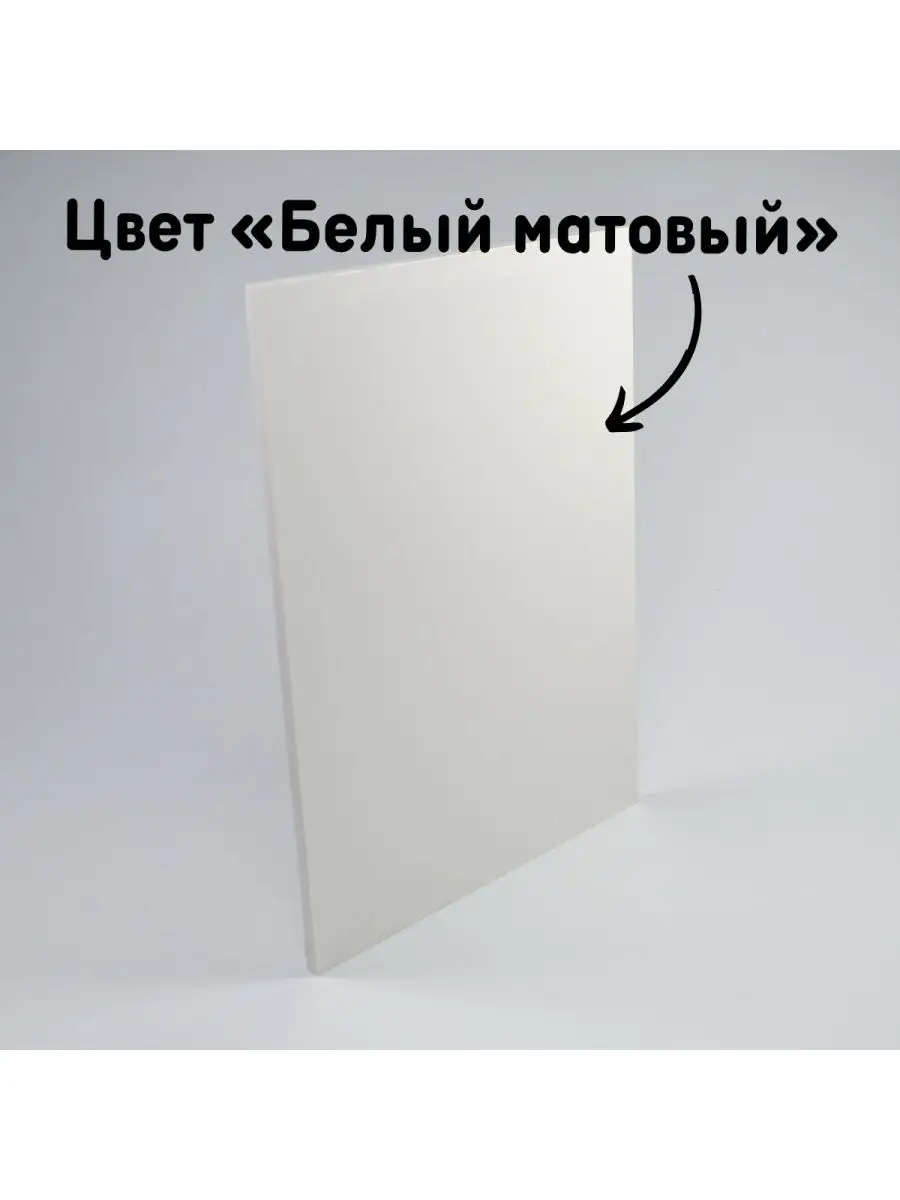 Цвет «Белый матовый»